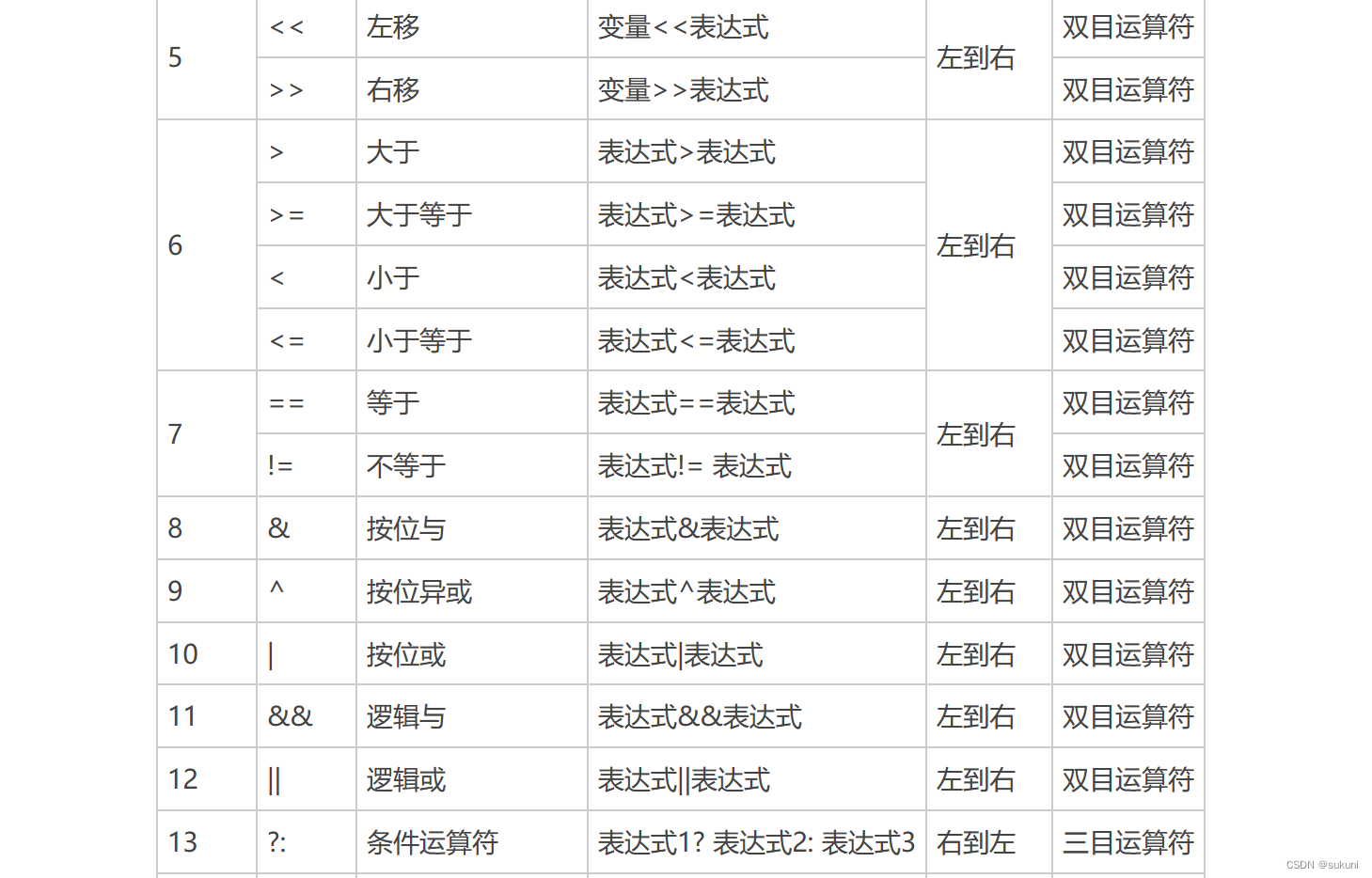 | 5 | << | 左移 | 变量<<表达式 | 左到右 | 双目运算符 |
|---|---|---|---|---|---|
| | >> | 右移 | 变量>>表达式 | | 双目运算符 |
| 6 | > | 大于 | 表达式>表达式 | 左到右 | 双目运算符 |
| | >= | 大于等于 | 表达式>=表达式 | | 双目运算符 |
| | < | 小于 | 表达式<表达式 | | 双目运算符 |
| | <= | 小于等于 | 表达式<=表达式 | | 双目运算符 |
| 7 | == | 等于 | 表达式==表达式 | 左到右 | 双目运算符 |
| | != | 不等于 | 表达式!= 表达式 | | 双目运算符 |
| 8 | & | 按位与 | 表达式&表达式 | 左到右 | 双目运算符 |
| 9 | ^ | 按位异或 | 表达式^表达式 | 左到右 | 双目运算符 |
| 10 | \| | 按位或 | 表达式\|表达式 | 左到右 | 双目运算符 |
| 11 | && | 逻辑与 | 表达式&&表达式 | 左到右 | 双目运算符 |
| 12 | \|\| | 逻辑或 | 表达式\|\|表达式 | 左到右 | 双目运算符 |
| 13 | ?: | 条件运算符 | 表达式1? 表达式2: 表达式3 | 右到左 | 三目运算符 |

CSDN @sukuni